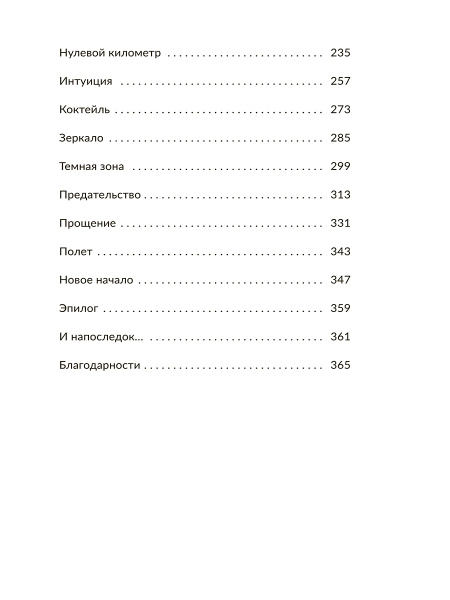 Нулевой километр 235

Интуиция 257

Коктейль 273

Зеркало 285

Темная зона 299

Предательство 313

Прощение 331

Полет 343

Новое начало 347

Эпилог 359

И напоследок... 361

Благодарности 365